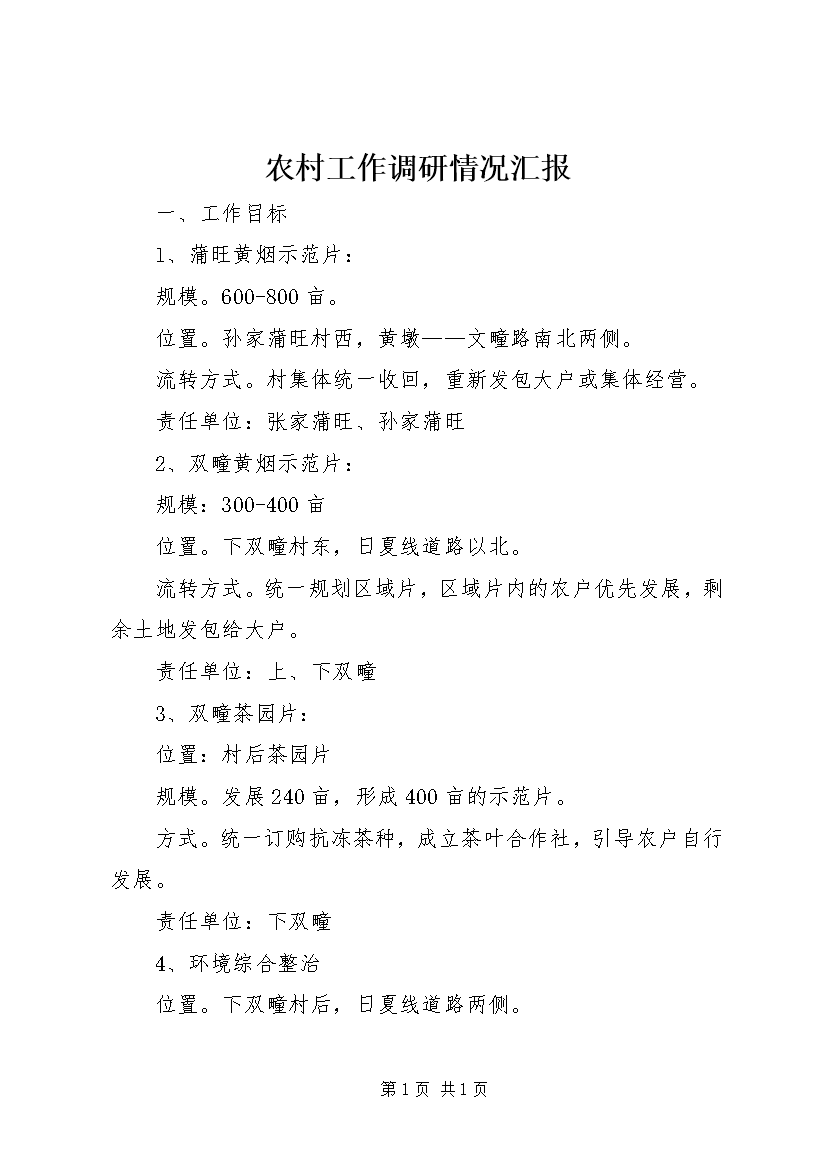 农村工作调研情况汇报

一、工作目标

1、蒲旺黄烟示范片：

规模。600-800亩。

位置。孙家蒲旺村西，黄墩——文疃路南北两侧。

流转方式。村集体统一收回，重新发包大户或集体经营。

责任单位：张家蒲旺、孙家蒲旺

2、双疃黄烟示范片：

规模：300-400亩

位置。下双疃村东，日夏线道路以北。

流转方式。统一规划区域片，区域片内的农户优先发展，剩余土地发包给大户。

责任单位：上、下双疃

3、双疃茶园片：

位置：村后茶园片

规模。发展240亩，形成400亩的示范片。

方式。统一订购抗冻茶种，成立茶叶合作社，引导农户自行发展。

责任单位：下双疃

4、环境综合整治

位置。下双疃村后，日夏线道路两侧。

第1页 共1页